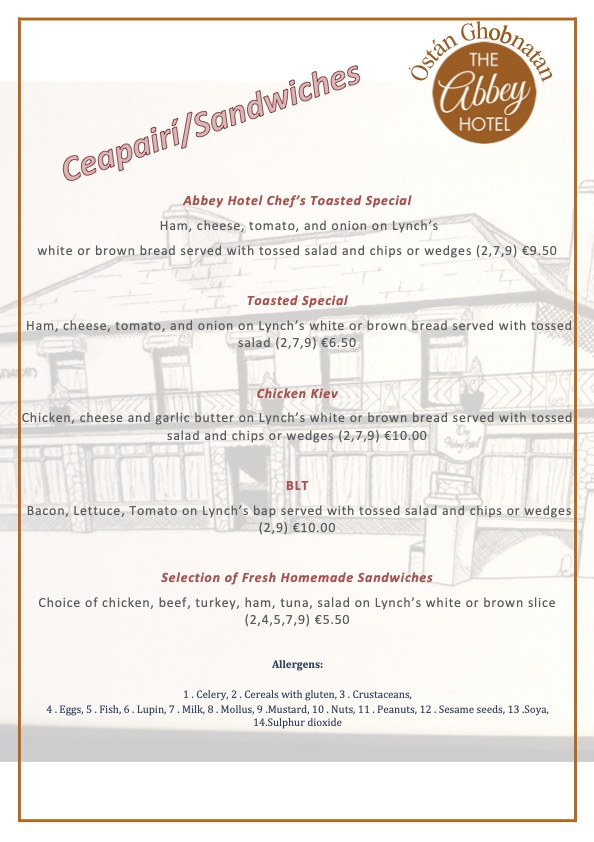 Óstán Ghobnatan
THE
Abbey
HOTEL

Ceapairí/Sandwiches

Abbey Hotel Chef's Toasted Special

Ham, cheese, tomato, and onion on Lynch's

white or brown bread served with tossed salad and chips or wedges (2,7,9) €9.50

Toasted Special

Ham, cheese, tomato, and onion on Lynch's white or brown bread served with tossed salad (2,7,9) €6.50

Chicken Kiev

Chicken, cheese and garlic butter on Lynch's white or brown bread served with tossed salad and chips or wedges (2,7,9) €10.00

BLT

Bacon, Lettuce, Tomato on Lynch's bap served with tossed salad and chips or wedges (2,9) €10.00

Selection of Fresh Homemade Sandwiches

Choice of chicken, beef, turkey, ham, tuna, salad on Lynch's white or brown slice (2,4,5,7,9) €5.50

Allergens:

1 . Celery, 2 . Cereals with gluten, 3 . Crustaceans,
4 . Eggs, 5 . Fish, 6 . Lupin, 7 . Milk, 8 . Mollus, 9 .Mustard, 10 . Nuts, 11 . Peanuts, 12 . Sesame seeds, 13 .Soya, 14.Sulphur dioxide